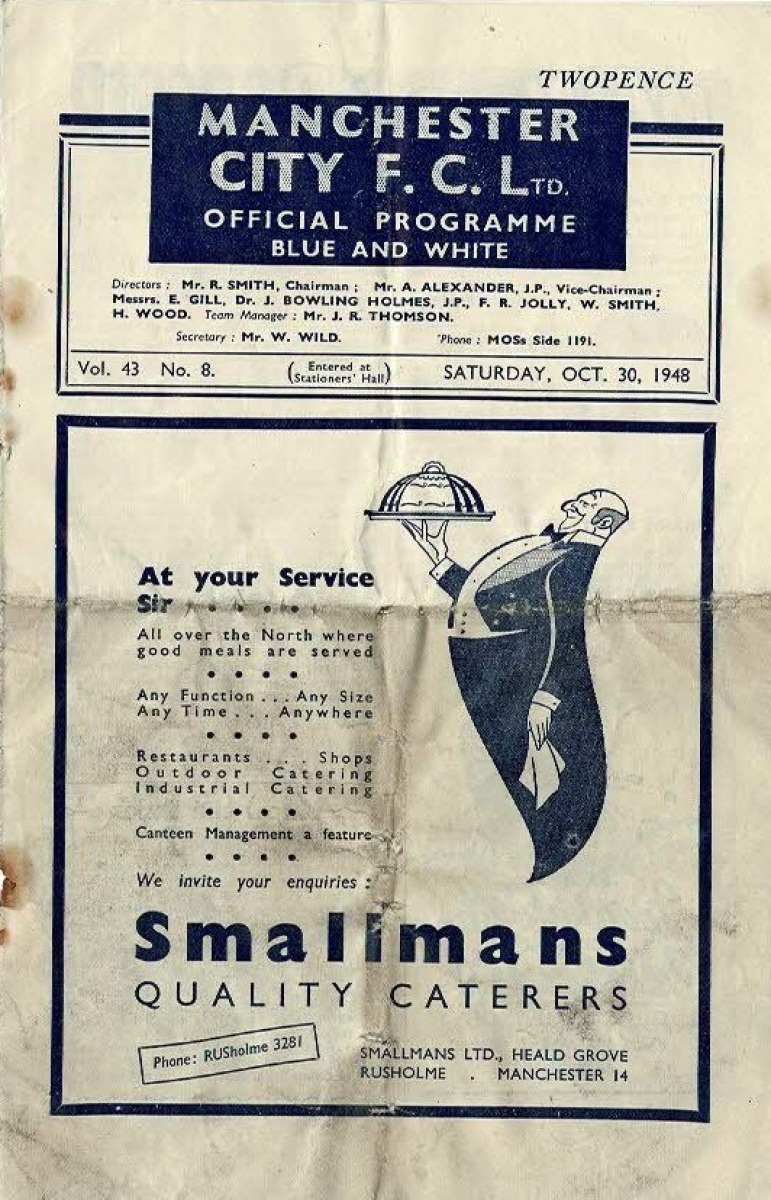 TWOPENCE

MANCHESTER
CITY F. C. LTD.
OFFICIAL PROGRAMME
BLUE AND WHITE

Directors: Mr. R. SMITH, Chairman; Mr. A. ALEXANDER, J.P., Vice-Chairman; Messrs. E. GILL, Dr. J. BOWLING HOLMES, J.P., F. R. JOLLY, W. SMITH, H. WOOD. Team Manager: Mr. J. R. THOMSON.

Secretary: Mr. W. WILD. 'Phone: MOSs Side 1191.

Vol. 43 No. 8. (Entered at Stationers' Hall) SATURDAY, OCT. 30, 1948

At your Service Sir . . . . . .

All over the North where good meals are served

• • • •

Any Function . . . Any Size
Any Time . . . Anywhere

• • • •

Restaurants . . . Shops
Outdoor Catering
Industrial Catering

• • • •

Canteen Management a feature

• • • •

We invite your enquiries:

Smallmans
QUALITY CATERERS

Phone: RUSholme 3281

SMALLMANS LTD., HEALD GROVE
RUSHOLME . MANCHESTER 14